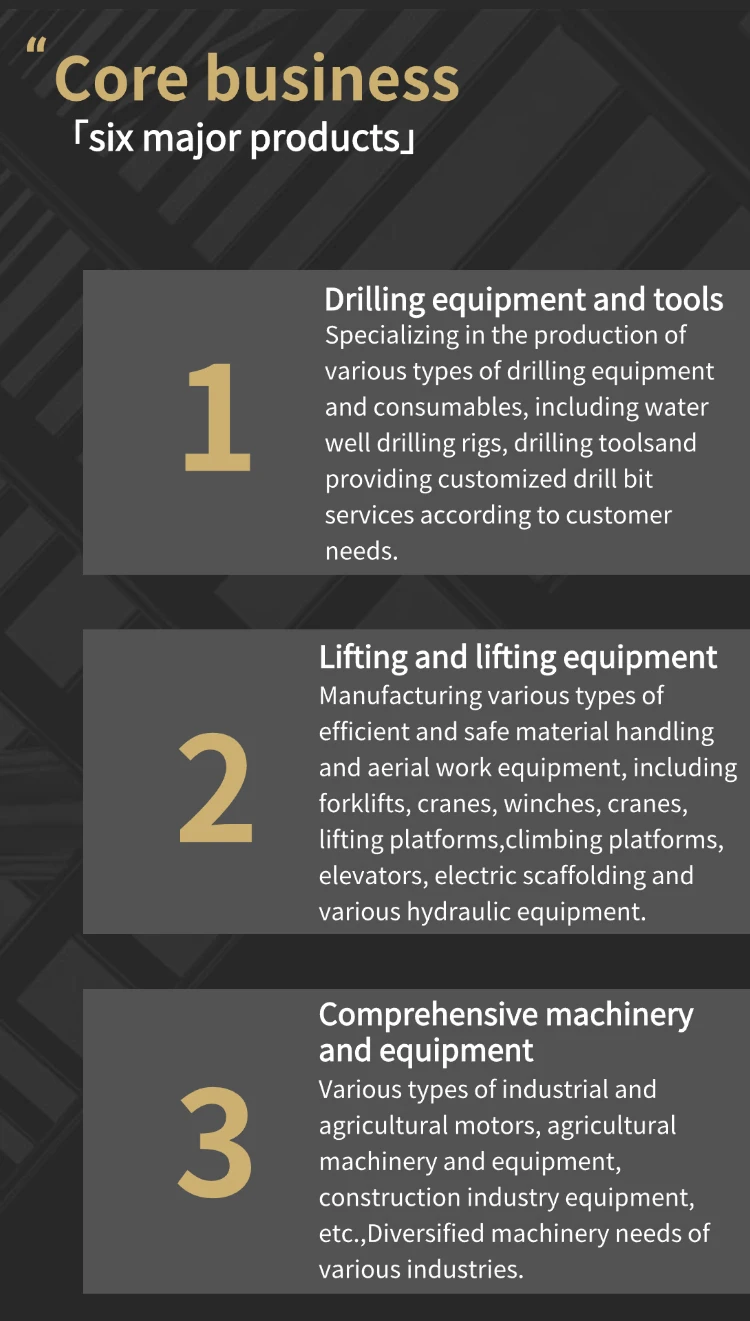 "Core business
「six major products」

1

Drilling equipment and tools
Specializing in the production of various types of drilling equipment and consumables, including water well drilling rigs, drilling toolsand providing customized drill bit services according to customer needs.

2

Lifting and lifting equipment
Manufacturing various types of efficient and safe material handling and aerial work equipment, including forklifts, cranes, winches, cranes, lifting platforms,climbing platforms, elevators, electric scaffolding and various hydraulic equipment.

3

Comprehensive machinery and equipment
Various types of industrial and agricultural motors, agricultural machinery and equipment, construction industry equipment, etc.,Diversified machinery needs of various industries.